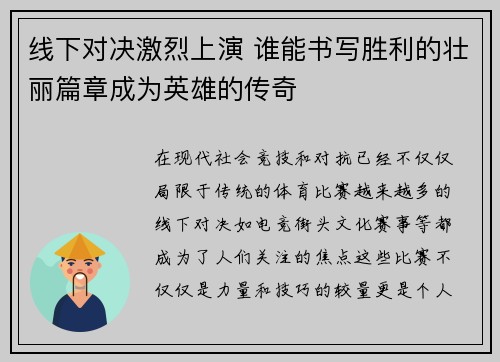 线下对决激烈上演 谁能书写胜利的壮丽篇章成为英雄的传奇

在现代社会竞技和对抗已经不仅仅局限于传统的体育比赛越来越多的线下对决如电竞街头文化赛事等都成为了人们关注的焦点这些比赛不仅仅是力量和技巧的较量更是个人